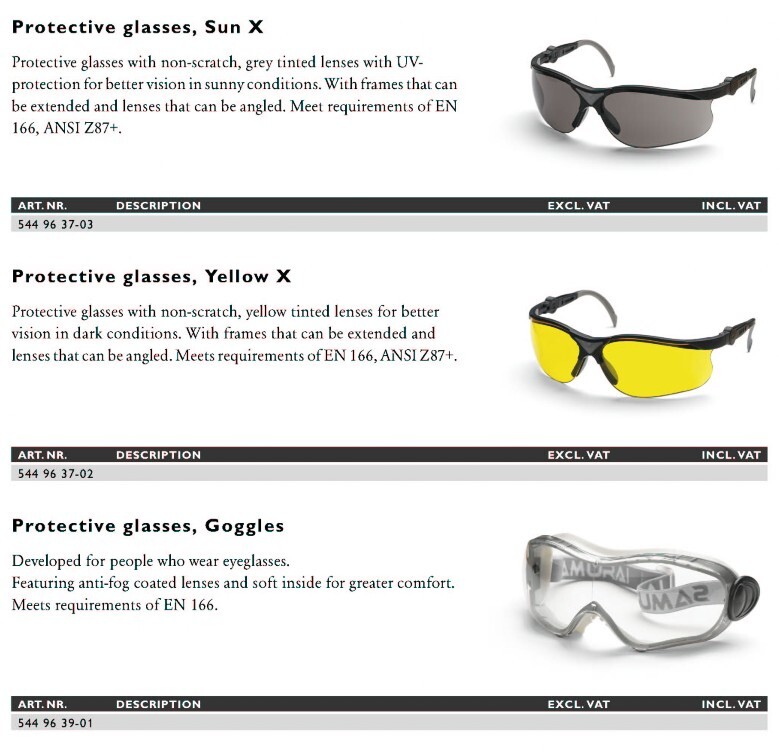 Protective glasses, Sun X

Protective glasses with non-scratch, grey tinted lenses with UV-protection for better vision in sunny conditions. With frames that can be extended and lenses that can be angled. Meet requirements of EN 166, ANSI Z87+.

| ART. NR. | DESCRIPTION | EXCL. VAT | INCL. VAT |
|---|---|---|---|
| 544 96 37-03 | | | |

Protective glasses, Yellow X

Protective glasses with non-scratch, yellow tinted lenses for better vision in dark conditions. With frames that can be extended and lenses that can be angled. Meets requirements of EN 166, ANSI Z87+.

| ART. NR. | DESCRIPTION | EXCL. VAT | INCL. VAT |
|---|---|---|---|
| 544 96 37-02 | | | |

Protective glasses, Goggles

Developed for people who wear eyeglasses.
Featuring anti-fog coated lenses and soft inside for greater comfort.
Meets requirements of EN 166.

| ART. NR. | DESCRIPTION | EXCL. VAT | INCL. VAT |
|---|---|---|---|
| 544 96 39-01 | | | |